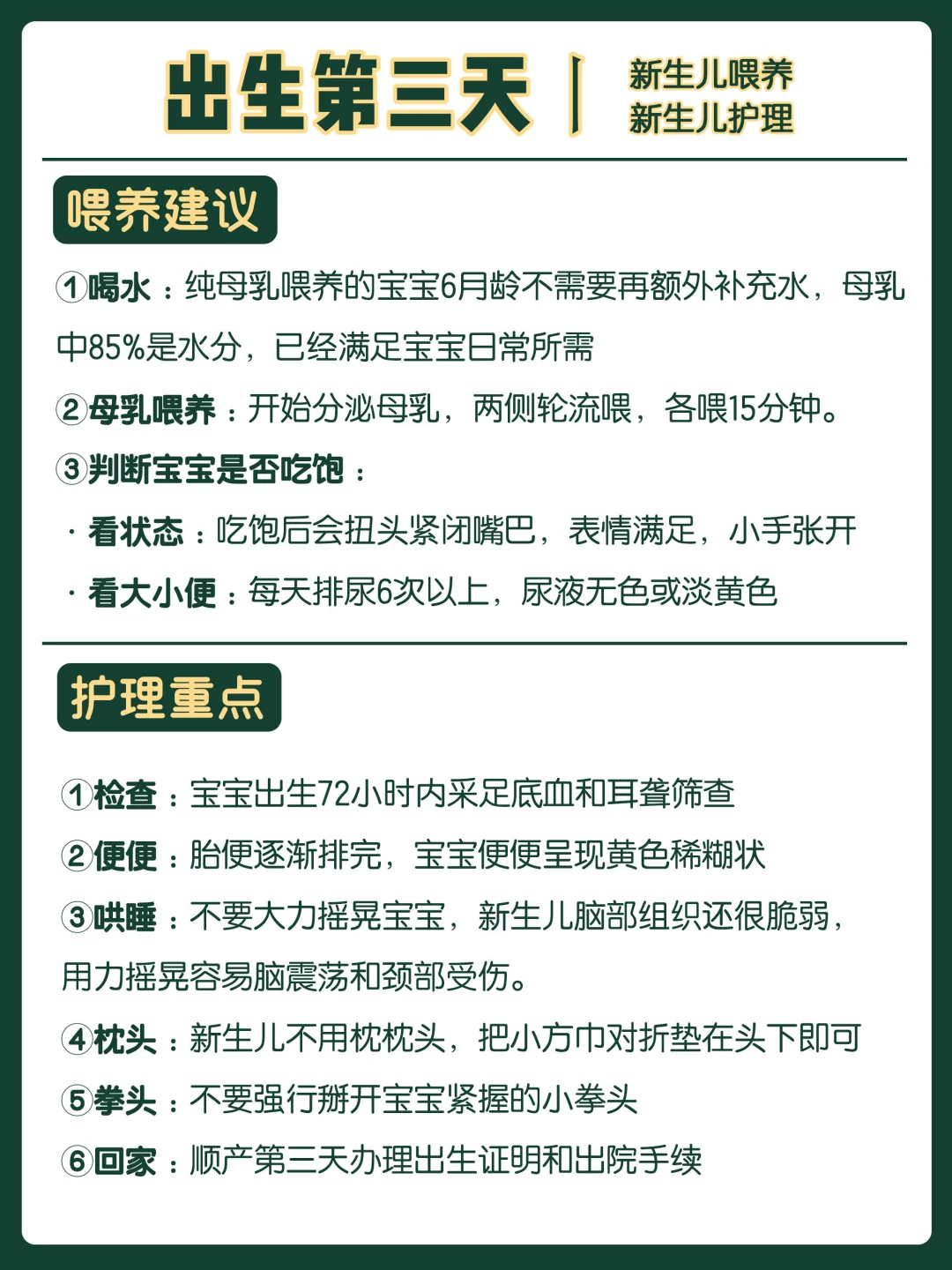 出生第三天 | 新生儿喂养
新生儿护理

喂养建议

①喝水：纯母乳喂养的宝宝6月龄不需要再额外补充水，母乳中85%是水分，已经满足宝宝日常所需

②母乳喂养：开始分泌母乳，两侧轮流喂，各喂15分钟。

③判断宝宝是否吃饱：

· 看状态：吃饱后会扭头紧闭嘴巴，表情满足，小手张开

· 看大小便：每天排尿6次以上，尿液无色或淡黄色

护理重点

①检查：宝宝出生72小时内采足底血和耳聋筛查

②便便：胎便逐渐排完，宝宝便便呈现黄色稀糊状

③哄睡：不要大力摇晃宝宝，新生儿脑部组织还很脆弱，用力摇晃容易脑震荡和颈部受伤。

④枕头：新生儿不用枕枕头，把小方巾对折垫在头下即可

⑤拳头：不要强行掰开宝宝紧握的小拳头

⑥回家：顺产第三天办理出生证明和出院手续